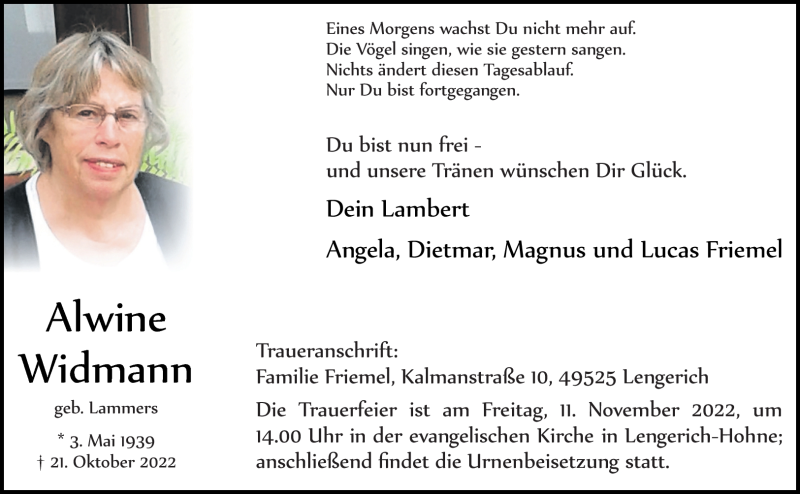 Eines Morgens wachst Du nicht mehr auf.
Die Vögel singen, wie sie gestern sangen.
Nichts ändert diesen Tagesablauf.
Nur Du bist fortgegangen.

Du bist nun frei -
und unsere Tränen wünschen Dir Glück.

Dein Lambert

Angela, Dietmar, Magnus und Lucas Friemel

Alwine
Widmann

geb. Lammers

* 3. Mai 1939
† 21. Oktober 2022

Traueranschrift:
Familie Friemel, Kalmanstraße 10, 49525 Lengerich

Die Trauerfeier ist am Freitag, 11. November 2022, um 14.00 Uhr in der evangelischen Kirche in Lengerich-Hohne; anschließend findet die Urnenbeisetzung statt.